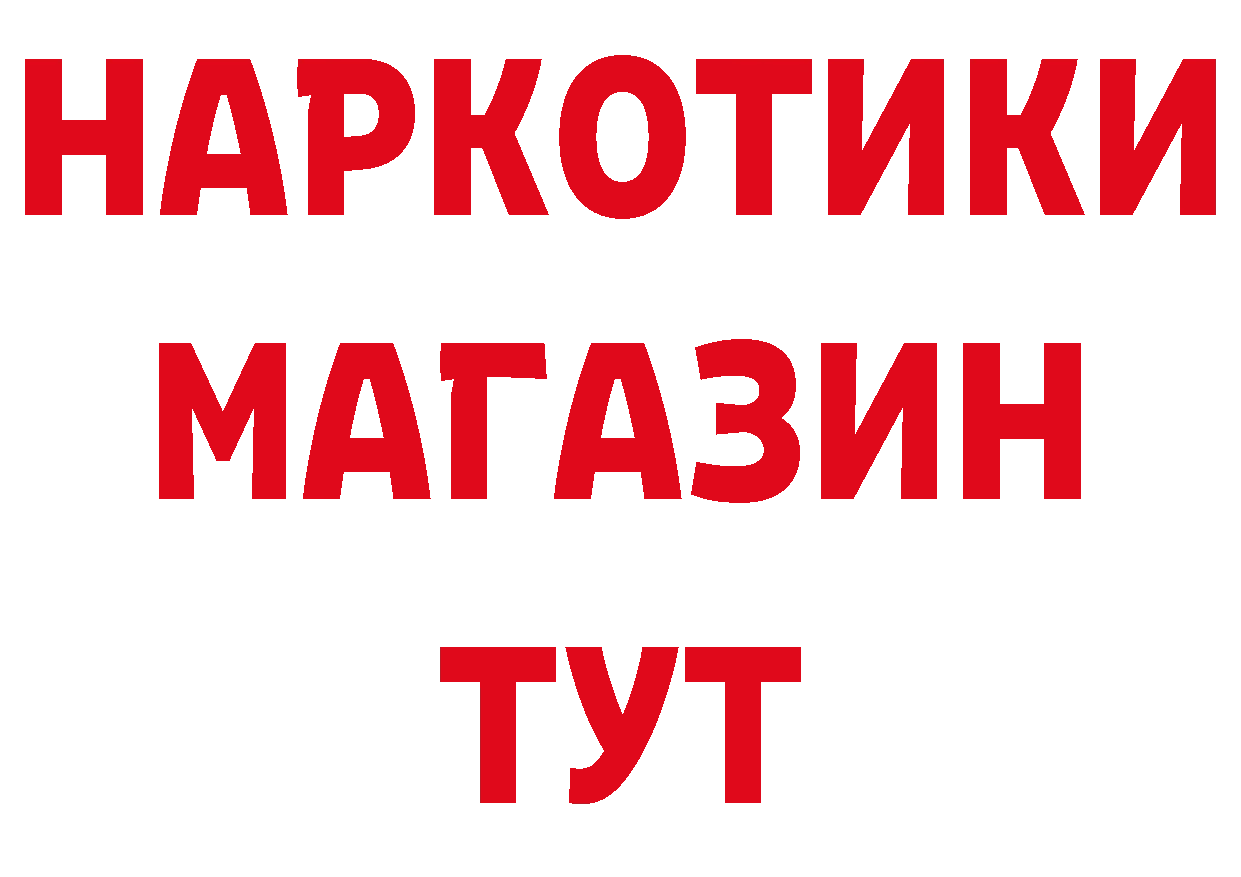 НАРКОТИКИ
МАГАЗИН
ТУТ